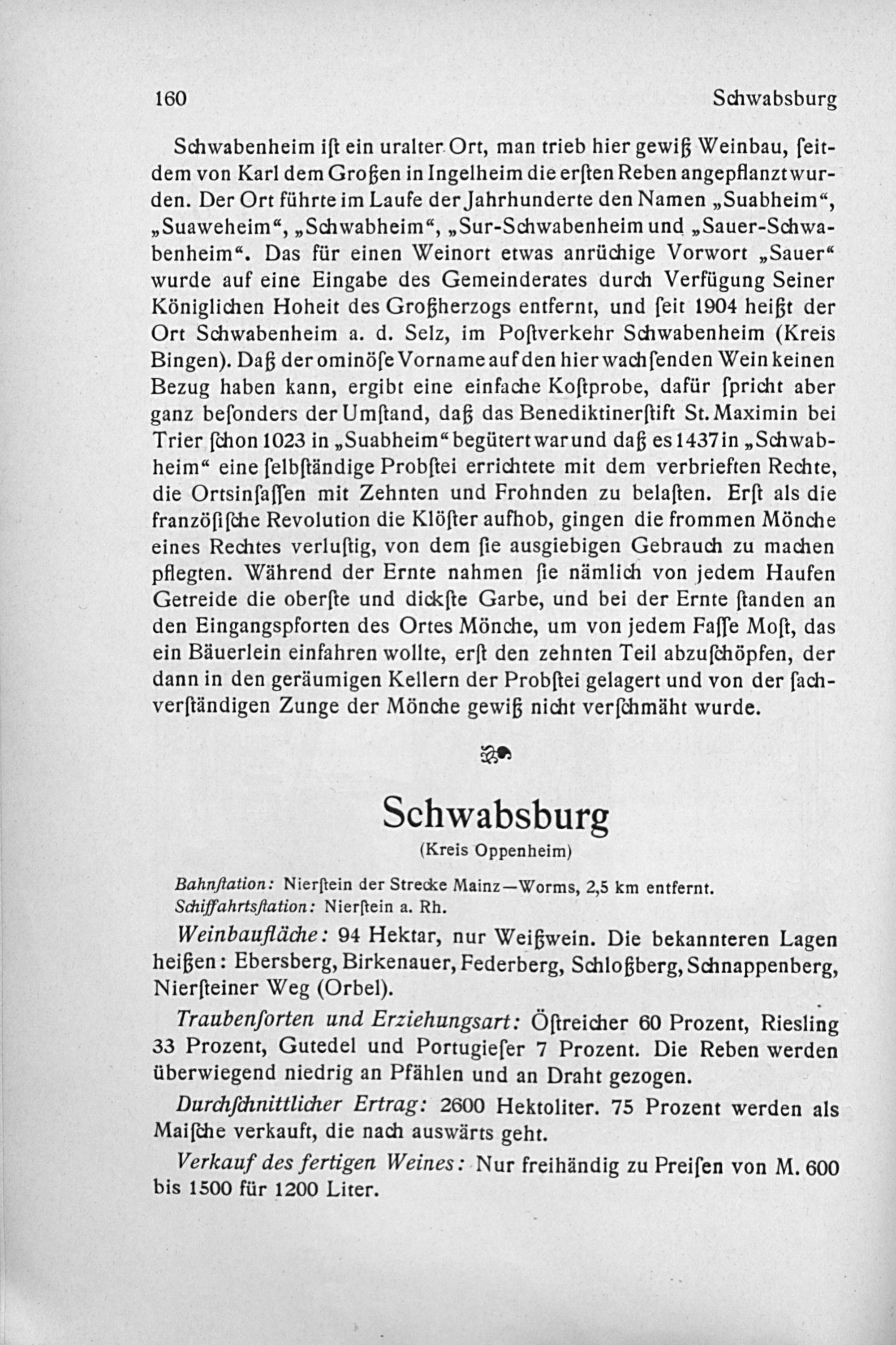 160 Schwabsburg

Schwabenheim iſt ein uralter Ort, man trieb hier gewiß Weinbau, ſeitdem von Karl dem Großen in Ingelheim die erſten Reben angepflanzt wurden. Der Ort führte im Laufe der Jahrhunderte den Namen „Suabheim“, „Suaweheim“, „Schwabheim“, „Sur-Schwabenheim und „Sauer-Schwabenheim“. Das für einen Weinort etwas anrüchige Vorwort „Sauer“ wurde auf eine Eingabe des Gemeinderates durch Verfügung Seiner Königlichen Hoheit des Großherzogs entfernt, und ſeit 1904 heißt der Ort Schwabenheim a. d. Selz, im Poſtverkehr Schwabenheim (Kreis Bingen). Daß der ominöſe Vorname auf den hier wachſenden Wein keinen Bezug haben kann, ergibt eine einfache Koſtprobe, dafür ſpricht aber ganz beſonders der Umſtand, daß das Benediktinerſtift St. Maximin bei Trier ſchon 1023 in „Suabheim“ begütert war und daß es 1437 in „Schwabheim“ eine ſelbſtändige Probſtei errichtete mit dem verbrieften Rechte, die Ortsinſaſſen mit Zehnten und Frohnden zu belaſten. Erſt als die franzöſiſche Revolution die Klöſter aufhob, gingen die frommen Mönche eines Rechtes verluſtig, von dem ſie ausgiebigen Gebrauch zu machen pflegten. Während der Ernte nahmen ſie nämlich von jedem Haufen Getreide die oberſte und dickſte Garbe, und bei der Ernte ſtanden an den Eingangspforten des Ortes Mönche, um von jedem Faſſe Moſt, das ein Bäuerlein einfahren wollte, erſt den zehnten Teil abzuſchöpfen, der dann in den geräumigen Kellern der Probſtei gelagert und von der ſachverſtändigen Zunge der Mönche gewiß nicht verſchmäht wurde.

Schwabsburg
(Kreis Oppenheim)

Bahnſtation: Nierſtein der Strecke Mainz—Worms, 2,5 km entfernt.
Schiffahrtsſtation: Nierſtein a. Rh.

Weinbaufläche: 94 Hektar, nur Weißwein. Die bekannteren Lagen heißen: Ebersberg, Birkenauer, Federberg, Schloßberg, Schnappenberg, Nierſteiner Weg (Orbel).

Traubenſorten und Erziehungsart: Öſtreicher 60 Prozent, Riesling 33 Prozent, Gutedel und Portugieſer 7 Prozent. Die Reben werden überwiegend niedrig an Pfählen und an Draht gezogen.

Durchſchnittlicher Ertrag: 2600 Hektoliter. 75 Prozent werden als Maiſche verkauft, die nach auswärts geht.

Verkauf des fertigen Weines: Nur freihändig zu Preiſen von M. 600 bis 1500 für 1200 Liter.